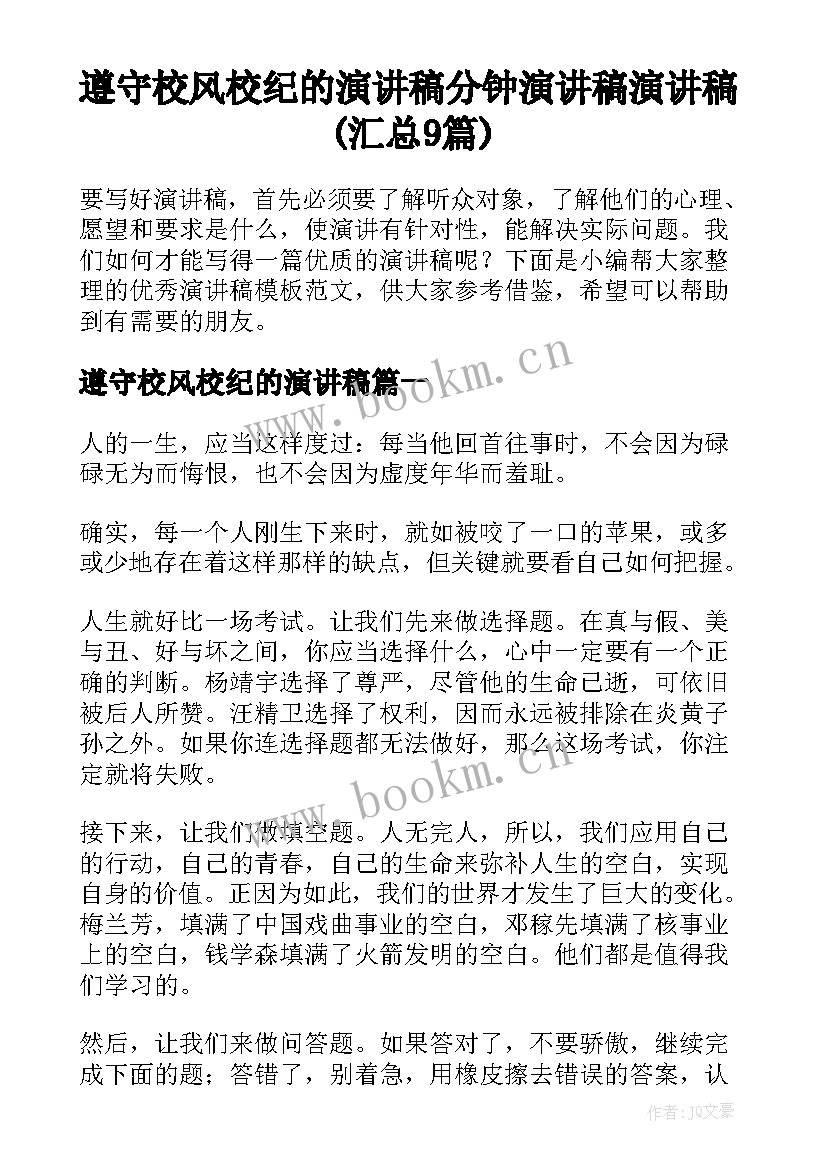 遵守校风校纪的演讲稿分钟演讲稿演讲稿(汇总9篇)

要写好演讲稿，首先必须要了解听众对象，了解他们的心理、愿望和要求是什么，使演讲有针对性，能解决实际问题。我们如何才能写得一篇优质的演讲稿呢？下面是小编帮大家整理的优秀演讲稿模板范文，供大家参考借鉴，希望可以帮助到有需要的朋友。

遵守校风校纪的演讲稿篇一

www.bookm.cn

人的一生，应当这样度过：每当他回首往事时，不会因为碌碌无为而悔恨，也不会因为虚度年华而羞耻。

确实，每一个人刚生下来时，就如被咬了一口的苹果，或多或少地存在着这样那样的缺点，但关键就要看自己如何把握。

人生就好比一场考试。让我们先来做选择题。在真与假、美与丑、好与坏之间，你应当选择什么，心中一定要有一个正确的判断。杨靖宇选择了尊严，尽管他的生命已逝，可依旧被后人所赞。汪精卫选择了权利，因而永远被排除在炎黄子孙之外。如果你连选择题都无法做好，那么这场考试，你注定就将失败。

www.bookm.cn

接下来，让我们做填空题。人无完人，所以，我们应用自己的行动，自己的青春，自己的生命来弥补人生的空白，实现自身的价值。正因为如此，我们的世界才发生了巨大的变化。梅兰芳，填满了中国戏曲事业的空白，邓稼先填满了核事业上的空白，钱学森填满了火箭发明的空白。他们都是值得我们学习的。

然后，让我们来做问答题。如果答对了，不要骄傲，继续完成下面的题；答错了，别着急，用橡皮擦去错误的答案，认

作者：JQ文豪